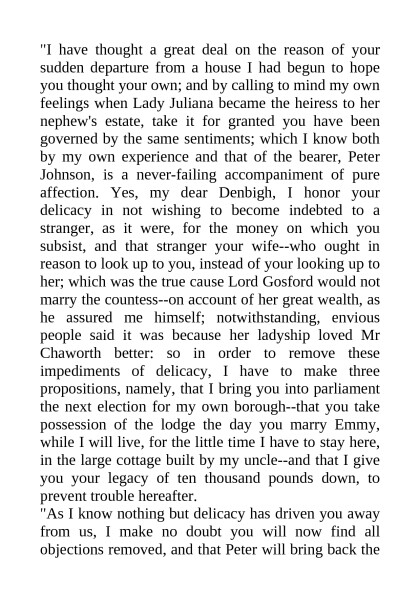 "I have thought a great deal on the reason of your sudden departure from a house I had begun to hope you thought your own; and by calling to mind my own feelings when Lady Juliana became the heiress to her nephew's estate, take it for granted you have been governed by the same sentiments; which I know both by my own experience and that of the bearer, Peter Johnson, is a never-failing accompaniment of pure affection. Yes, my dear Denbigh, I honor your delicacy in not wishing to become indebted to a stranger, as it were, for the money on which you subsist, and that stranger your wife--who ought in reason to look up to you, instead of your looking up to her; which was the true cause Lord Gosford would not marry the countess--on account of her great wealth, as he assured me himself; notwithstanding, envious people said it was because her ladyship loved Mr Chaworth better: so in order to remove these impediments of delicacy, I have to make three propositions, namely, that I bring you into parliament the next election for my own borough--that you take possession of the lodge the day you marry Emmy, while I will live, for the little time I have to stay here, in the large cottage built by my uncle--and that I give you your legacy of ten thousand pounds down, to prevent trouble hereafter.
"As I know nothing but delicacy has driven you away from us, I make no doubt you will now find all objections removed, and that Peter will bring back the